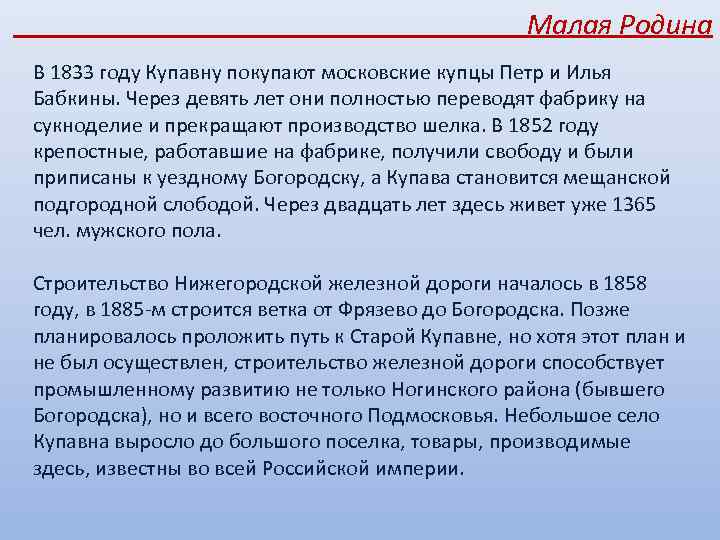 Малая Родина

В 1833 году Купавну покупают московские купцы Петр и Илья Бабкины. Через девять лет они полностью переводят фабрику на сукноделие и прекращают производство шелка. В 1852 году крепостные, работавшие на фабрике, получили свободу и были приписаны к уездному Богородску, а Купава становится мещанской подгородной слободой. Через двадцать лет здесь живет уже 1365 чел. мужского пола.

Строительство Нижегородской железной дороги началось в 1858 году, в 1885-м строится ветка от Фрязево до Богородска. Позже планировалось проложить путь к Старой Купавне, но хотя этот план и не был осуществлен, строительство железной дороги способствует промышленному развитию не только Ногинского района (бывшего Богородска), но и всего восточного Подмосковья. Небольшое село Купавна выросло до большого поселка, товары, производимые здесь, известны во всей Российской империи.